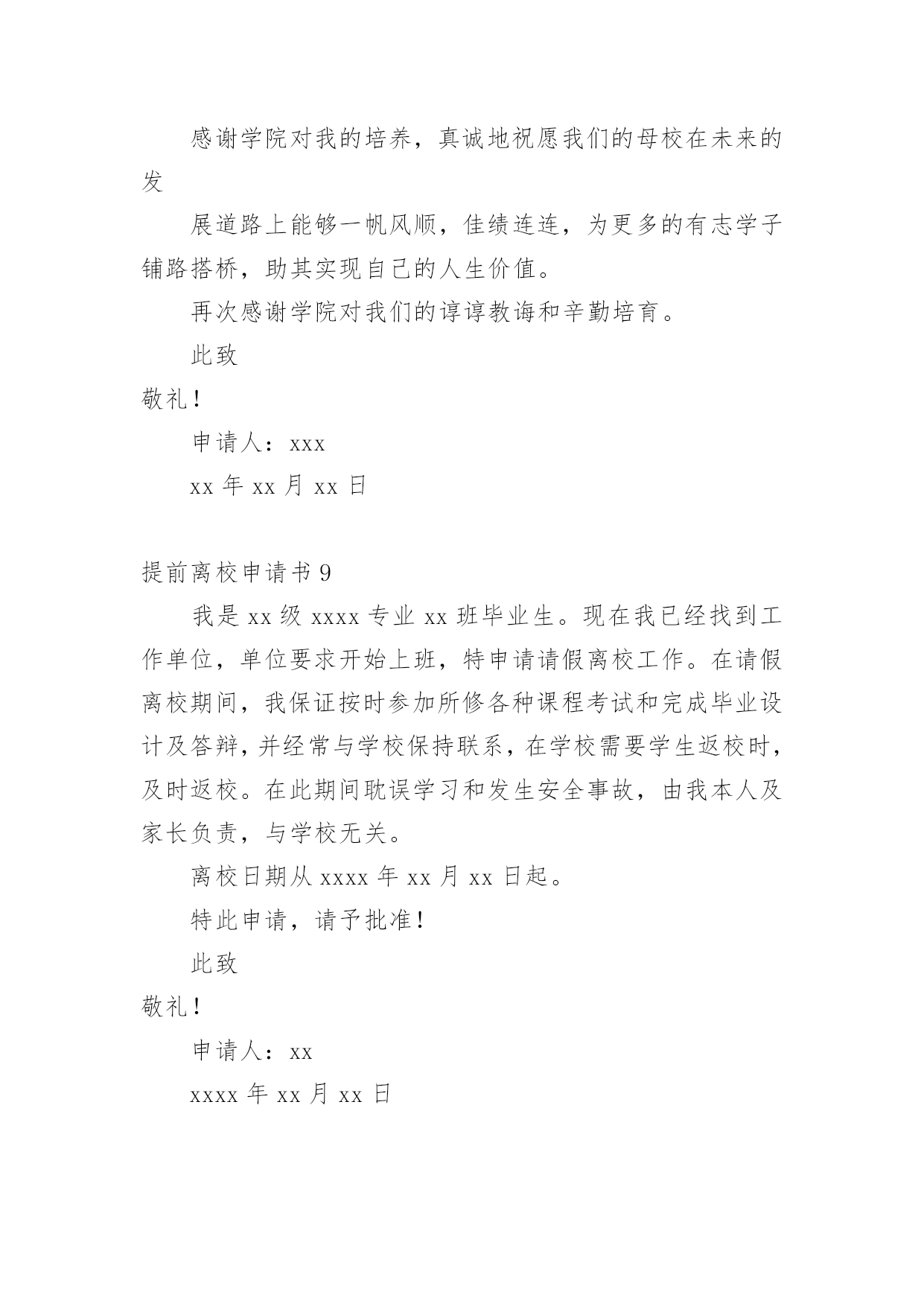 感谢学院对我的培养，真诚地祝愿我们的母校在未来的发

展道路上能够一帆风顺，佳绩连连，为更多的有志学子铺路搭桥，助其实现自己的人生价值。

再次感谢学院对我们的谆谆教诲和辛勤培育。

此致

敬礼！

申请人：xxx

xx 年 xx 月 xx 日

提前离校申请书 9

我是 xx 级 xxxx 专业 xx 班毕业生。现在我已经找到工作单位，单位要求开始上班，特申请请假离校工作。在请假离校期间，我保证按时参加所修各种课程考试和完成毕业设计及答辩，并经常与学校保持联系，在学校需要学生返校时，及时返校。在此期间耽误学习和发生安全事故，由我本人及家长负责，与学校无关。

离校日期从 xxxx 年 xx 月 xx 日起。

特此申请，请予批准！

此致

敬礼！

申请人：xx

xxxx 年 xx 月 xx 日